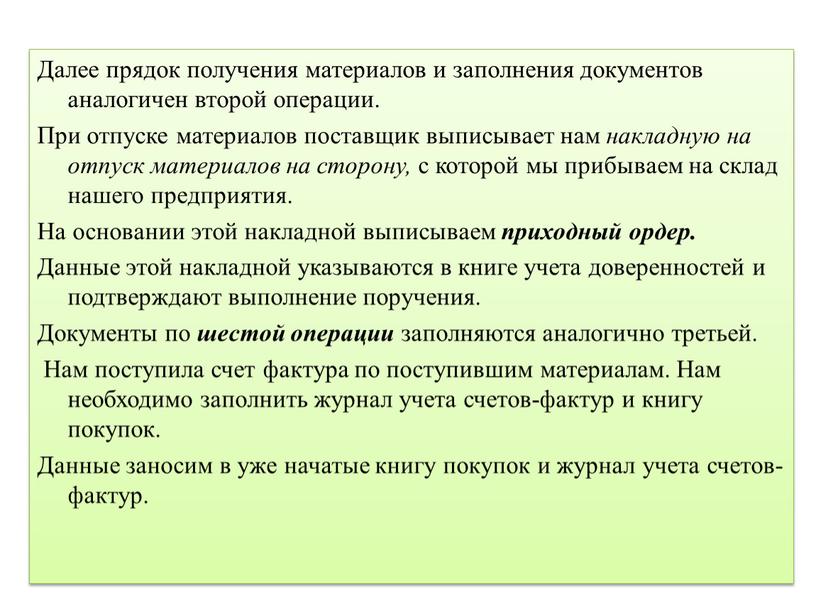 Далее прядок получения материалов и заполнения документов аналогичен второй операции.

При отпуске материалов поставщик выписывает нам накладную на отпуск материалов на сторону, с которой мы прибываем на склад нашего предприятия.

На основании этой накладной выписываем приходный ордер.

Данные этой накладной указываются в книге учета доверенностей и подтверждают выполнение поручения.

Документы по шестой операции заполняются аналогично третьей.

Нам поступила счет фактура по поступившим материалам. Нам необходимо заполнить журнал учета счетов-фактур и книгу покупок.

Данные заносим в уже начатые книгу покупок и журнал учета счетов-фактур.